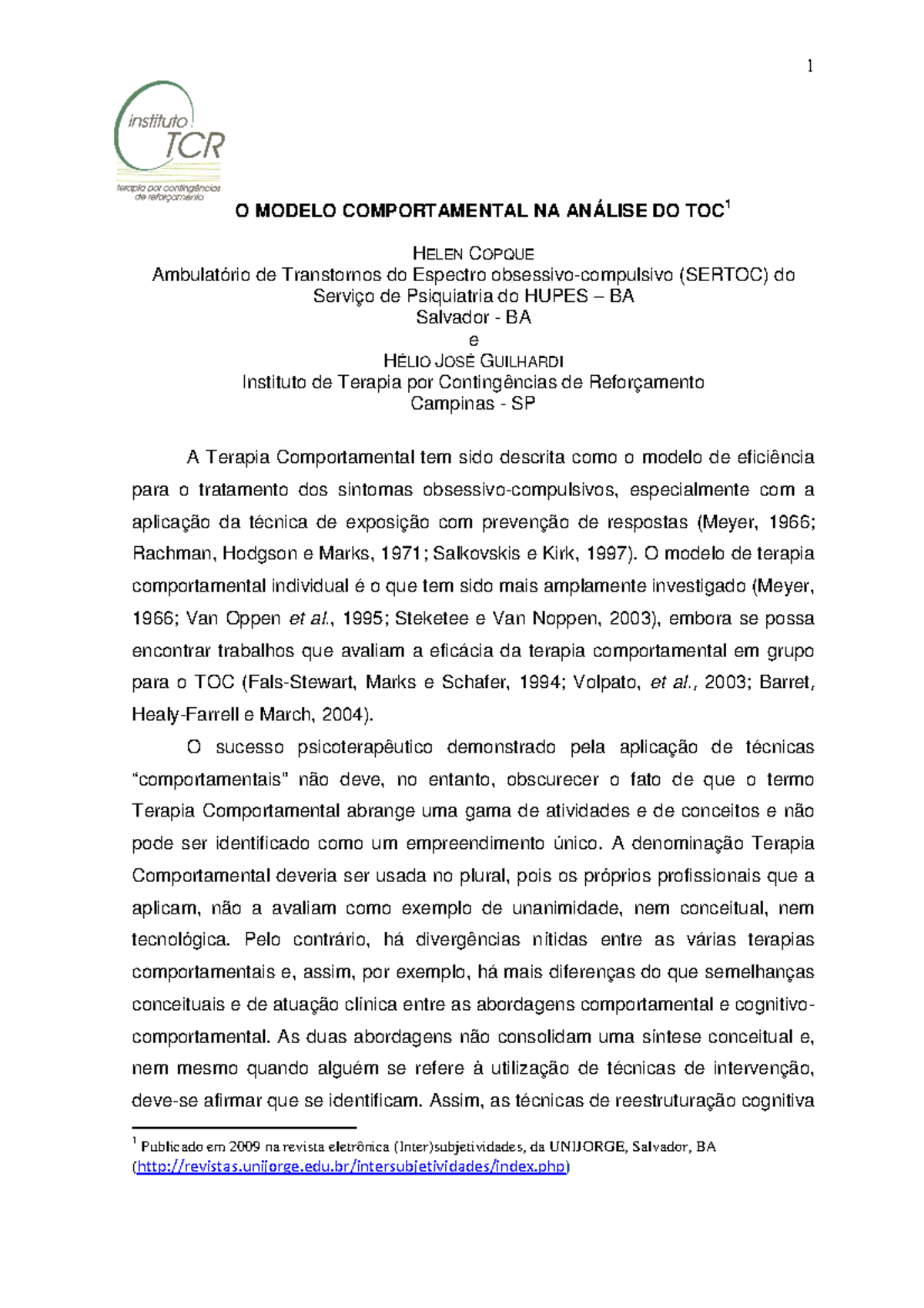 1

instituto TCR
terapia por contingências de reforçamento

O MODELO COMPORTAMENTAL NA ANÁLISE DO TOC$^1$

HELEN COPQUE
Ambulatório de Transtornos do Espectro obsessivo-compulsivo (SERTOC) do Serviço de Psiquiatria do HUPES – BA
Salvador - BA
e
HÉLIO JOSÉ GUILHARDI
Instituto de Terapia por Contingências de Reforçamento
Campinas - SP

A Terapia Comportamental tem sido descrita como o modelo de eficiência para o tratamento dos sintomas obsessivo-compulsivos, especialmente com a aplicação da técnica de exposição com prevenção de respostas (Meyer, 1966; Rachman, Hodgson e Marks, 1971; Salkovskis e Kirk, 1997). O modelo de terapia comportamental individual é o que tem sido mais amplamente investigado (Meyer, 1966; Van Oppen et al., 1995; Steketee e Van Noppen, 2003), embora se possa encontrar trabalhos que avaliam a eficácia da terapia comportamental em grupo para o TOC (Fals-Stewart, Marks e Schafer, 1994; Volpato, et al., 2003; Barret, Healy-Farrell e March, 2004).

O sucesso psicoterapêutico demonstrado pela aplicação de técnicas “comportamentais” não deve, no entanto, obscurecer o fato de que o termo Terapia Comportamental abrange uma gama de atividades e de conceitos e não pode ser identificado como um empreendimento único. A denominação Terapia Comportamental deveria ser usada no plural, pois os próprios profissionais que a aplicam, não a avaliam como exemplo de unanimidade, nem conceitual, nem tecnológica. Pelo contrário, há divergências nítidas entre as várias terapias comportamentais e, assim, por exemplo, há mais diferenças do que semelhanças conceituais e de atuação clínica entre as abordagens comportamental e cognitivo-comportamental. As duas abordagens não consolidam uma síntese conceitual e, nem mesmo quando alguém se refere à utilização de técnicas de intervenção, deve-se afirmar que se identificam. Assim, as técnicas de reestruturação cognitiva

$^1$ Publicado em 2009 na revista eletrônica (Inter)subjetividades, da UNIJORGE, Salvador, BA (http://revistas.unijorge.edu.br/intersubjetividades/index.php)